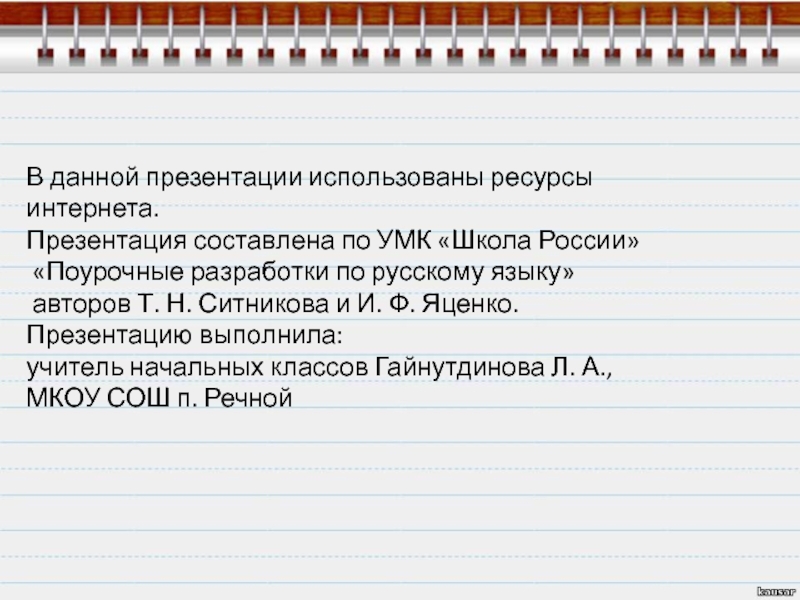 В данной презентации использованы ресурсы интернета.

Презентация составлена по УМК «Школа России» «Поурочные разработки по русскому языку» авторов Т. Н. Ситникова и И. Ф. Яценко.

Презентацию выполнила:
учитель начальных классов Гайнутдинова Л. А.,
МКОУ СОШ п. Речной

kausar